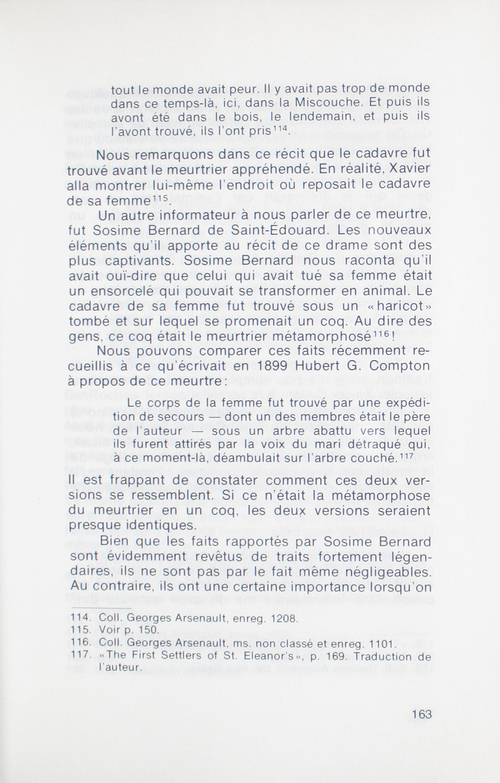 tout le monde avait peur. Il y avait pas trop de monde dans ce temps-là, ici, dans la Miscouche. Et puis ils avont été dans le bois, le lendemain, et puis ils l'avont trouvé, ils l'ont pris$^{114}$.

Nous remarquons dans ce récit que le cadavre fut trouvé avant le meurtrier appréhendé. En réalité, Xavier alla montrer lui-même l'endroit où reposait le cadavre de sa femme$^{115}$.

Un autre informateur à nous parler de ce meurtre, fut Sosime Bernard de Saint-Édouard. Les nouveaux éléments qu'il apporte au récit de ce drame sont des plus captivants. Sosime Bernard nous raconta qu'il avait ouï-dire que celui qui avait tué sa femme était un ensorcelé qui pouvait se transformer en animal. Le cadavre de sa femme fut trouvé sous un «haricot» tombé et sur lequel se promenait un coq. Au dire des gens, ce coq était le meurtrier métamorphosé$^{116}$!

Nous pouvons comparer ces faits récemment recueillis à ce qu'écrivait en 1899 Hubert G. Compton à propos de ce meurtre:

Le corps de la femme fut trouvé par une expédition de secours — dont un des membres était le père de l'auteur — sous un arbre abattu vers lequel ils furent attirés par la voix du mari détraqué qui, à ce moment-là, déambulait sur l'arbre couché.$^{117}$

Il est frappant de constater comment ces deux versions se ressemblent. Si ce n'était la métamorphose du meurtrier en un coq, les deux versions seraient presque identiques.

Bien que les faits rapportés par Sosime Bernard sont évidemment revêtus de traits fortement légendaires, ils ne sont pas par le fait même négligeables. Au contraire, ils ont une certaine importance lorsqu'on

114. Coll. Georges Arsenault, enreg. 1208.
115. Voir p. 150.
116. Coll. Georges Arsenault, ms. non classé et enreg. 1101.
117. «The First Settlers of St. Eleanor's», p. 169. Traduction de l'auteur.

163